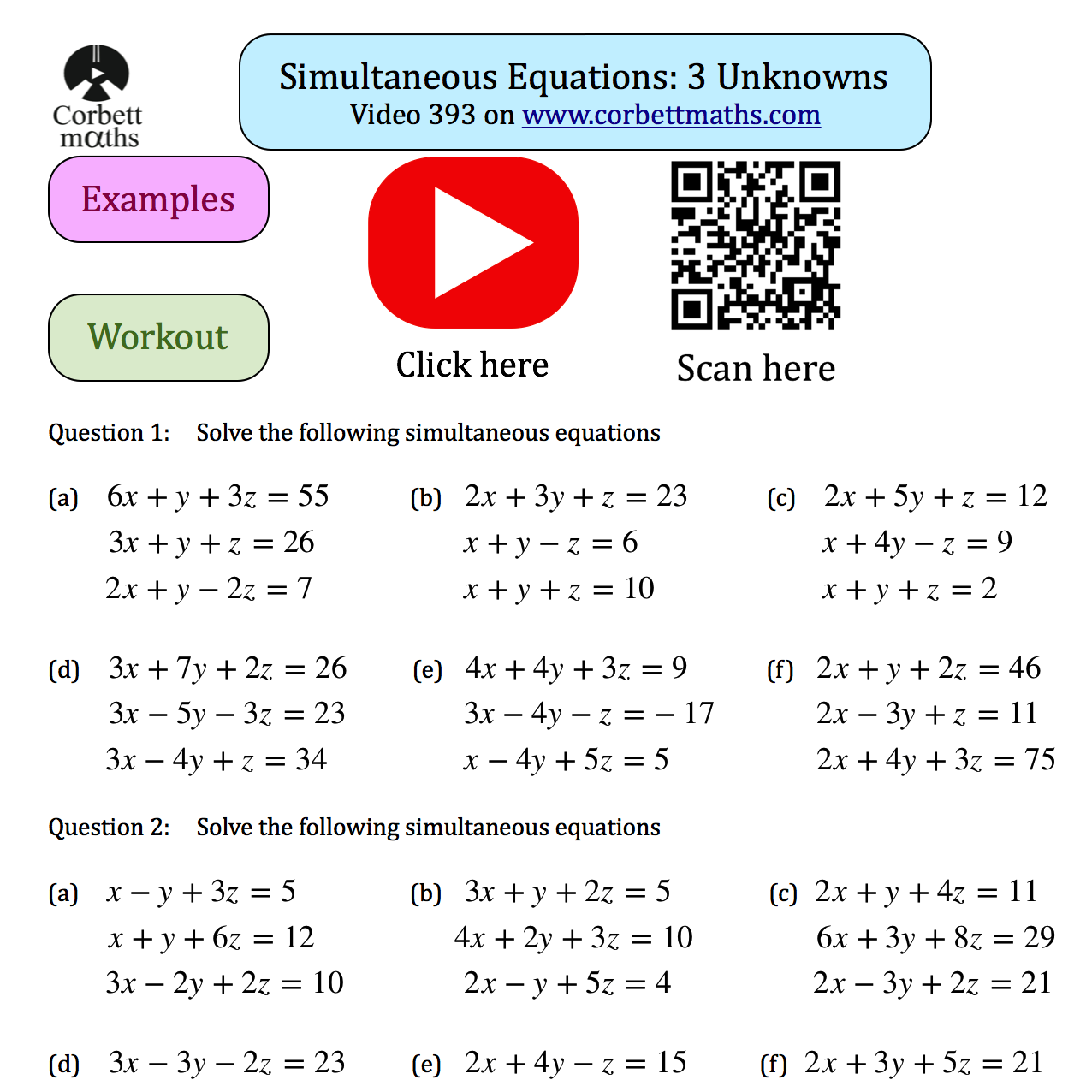 Corbett maths

Simultaneous Equations: 3 Unknowns
Video 393 on www.corbettmaths.com

Examples

Workout

Click here

Scan here

Question 1: Solve the following simultaneous equations

(a) $6x + y + 3z = 55$
$3x + y + z = 26$
$2x + y - 2z = 7$

(b) $2x + 3y + z = 23$
$x + y - z = 6$
$x + y + z = 10$

(c) $2x + 5y + z = 12$
$x + 4y - z = 9$
$x + y + z = 2$

(d) $3x + 7y + 2z = 26$
$3x - 5y - 3z = 23$
$3x - 4y + z = 34$

(e) $4x + 4y + 3z = 9$
$3x - 4y - z = -17$
$x - 4y + 5z = 5$

(f) $2x + y + 2z = 46$
$2x - 3y + z = 11$
$2x + 4y + 3z = 75$

Question 2: Solve the following simultaneous equations

(a) $x - y + 3z = 5$
$x + y + 6z = 12$
$3x - 2y + 2z = 10$

(b) $3x + y + 2z = 5$
$4x + 2y + 3z = 10$
$2x - y + 5z = 4$

(c) $2x + y + 4z = 11$
$6x + 3y + 8z = 29$
$2x - 3y + 2z = 21$

(d) $3x - 3y - 2z = 23$

(e) $2x + 4y - z = 15$

(f) $2x + 3y + 5z = 21$